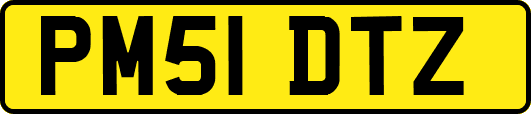 PM51 DTZ